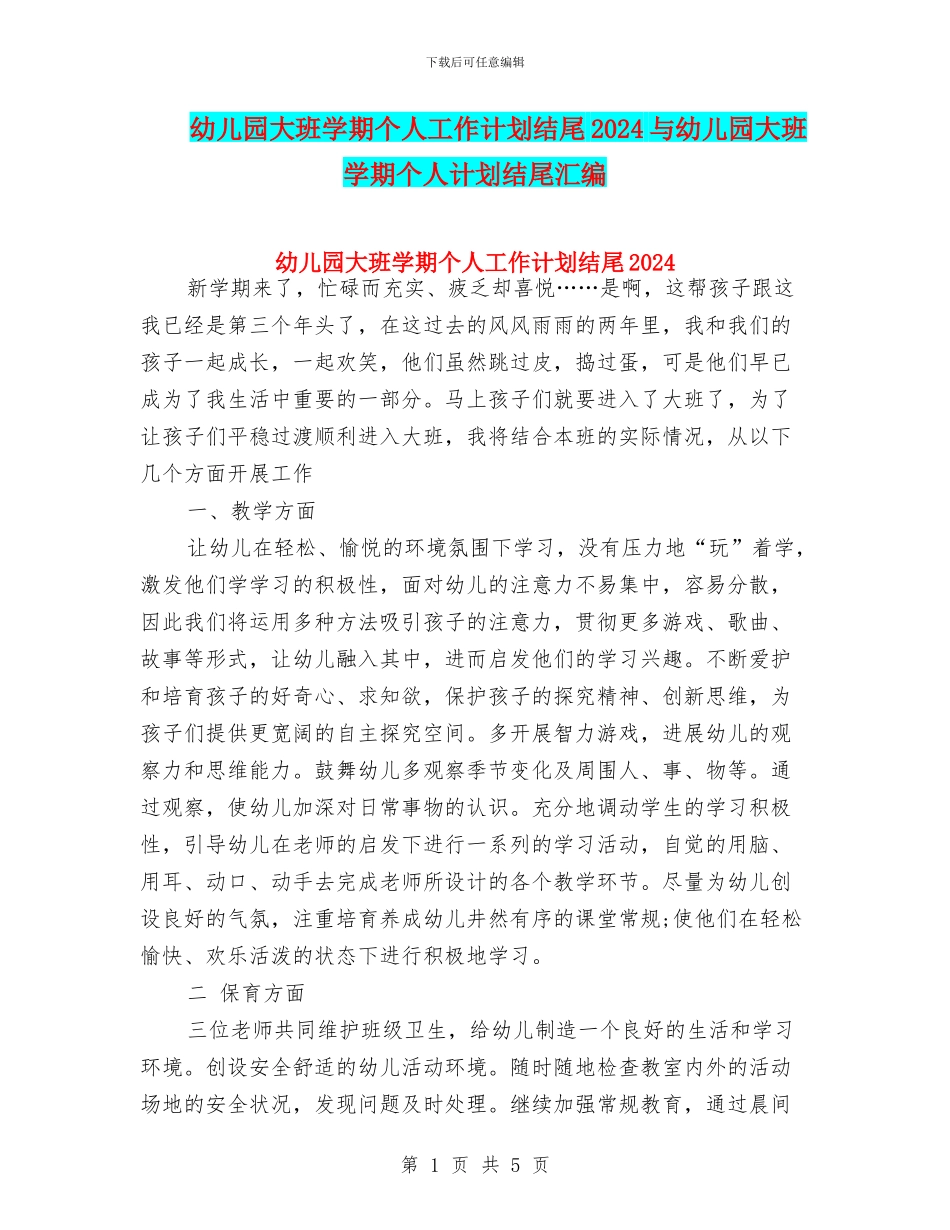 下载后可任意编辑

幼儿园大班学期个人工作计划结尾2024与幼儿园大班学期个人计划结尾汇编

幼儿园大班学期个人工作计划结尾2024

新学期来了，忙碌而充实、疲乏却喜悦……是啊，这帮孩子跟这我已经是第三个年头了，在这过去的风风雨雨的两年里，我和我们的孩子一起成长，一起欢笑，他们虽然跳过皮，捣过蛋，可是他们早已成为了我生活中重要的一部分。马上孩子们就要进入了大班了，为了让孩子们平稳过渡顺利进入大班，我将结合本班的实际情况，从以下几个方面开展工作

一、教学方面

让幼儿在轻松、愉悦的环境氛围下学习，没有压力地“玩”着学，激发他们学学习的积极性，面对幼儿的注意力不易集中，容易分散，因此我们将运用多种方法吸引孩子的注意力，贯彻更多游戏、歌曲、故事等形式，让幼儿融入其中，进而启发他们的学习兴趣。不断爱护和培育孩子的好奇心、求知欲，保护孩子的探究精神、创新思维，为孩子们提供更宽阔的自主探究空间。多开展智力游戏，进展幼儿的观察力和思维能力。鼓舞幼儿多观察季节变化及周围人、事、物等。通过观察，使幼儿加深对日常事物的认识。充分地调动学生的学习积极性，引导幼儿在老师的启发下进行一系列的学习活动，自觉的用脑、用耳、动口、动手去完成老师所设计的各个教学环节。尽量为幼儿创设良好的气氛，注重培育养成幼儿井然有序的课堂常规;使他们在轻松愉快、欢乐活泼的状态下进行积极地学习。

二 保育方面

三位老师共同维护班级卫生，给幼儿制造一个良好的生活和学习环境。创设安全舒适的幼儿活动环境。随时随地检查教室内外的活动场地的安全状况，发现问题及时处理。继续加强常规教育，通过晨间

第 1 页 共 5 页